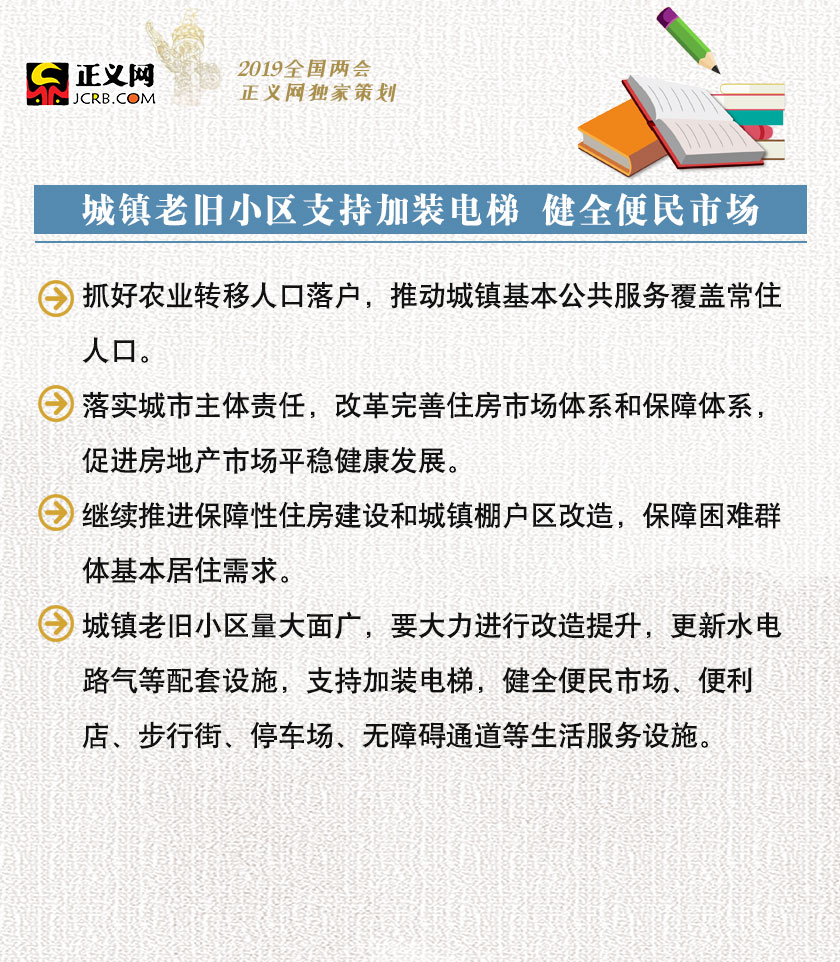 正义网
JCRB.COM

2019全国两会
正义网独家策划

城镇老旧小区支持加装电梯 健全便民市场

抓好农业转移人口落户，推动城镇基本公共服务覆盖常住人口。

落实城市主体责任，改革完善住房市场体系和保障体系，促进房地产市场平稳健康发展。

继续推进保障性住房建设和城镇棚户区改造，保障困难群体基本居住需求。

城镇老旧小区量大面广，要大力进行改造提升，更新水电路气等配套设施，支持加装电梯，健全便民市场、便利店、步行街、停车场、无障碍通道等生活服务设施。